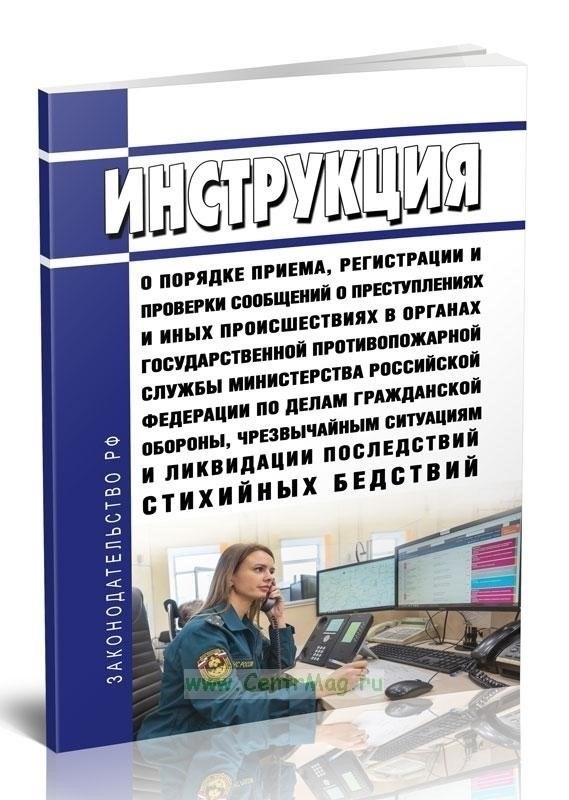 ИНСТРУКЦИЯ

О ПОРЯДКЕ ПРИЕМА, РЕГИСТРАЦИИ И ПРОВЕРКИ СООБЩЕНИЙ О ПРЕСТУПЛЕНИЯХ И ИНЫХ ПРОИСШЕСТВИЯХ В ОРГАНАХ ГОСУДАРСТВЕННОЙ ПРОТИВОПОЖАРНОЙ СЛУЖБЫ МИНИСТЕРСТВА РОССИЙСКОЙ ФЕДЕРАЦИИ ПО ДЕЛАМ ГРАЖДАНСКОЙ ОБОРОНЫ, ЧРЕЗВЫЧАЙНЫМ СИТУАЦИЯМ И ЛИКВИДАЦИИ ПОСЛЕДСТВИЙ СТИХИЙНЫХ БЕДСТВИЙ

ЗАКОНОДАТЕЛЬСТВО РФ

www.CentrMag.ru